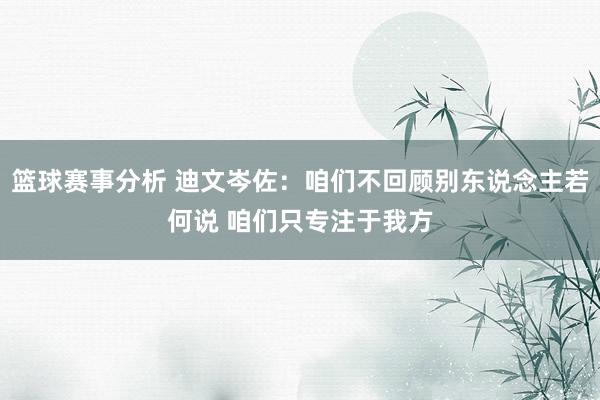 篮球赛事分析 迪文岑佐：咱们不回顾别东说念主若何说 咱们只专注于我方